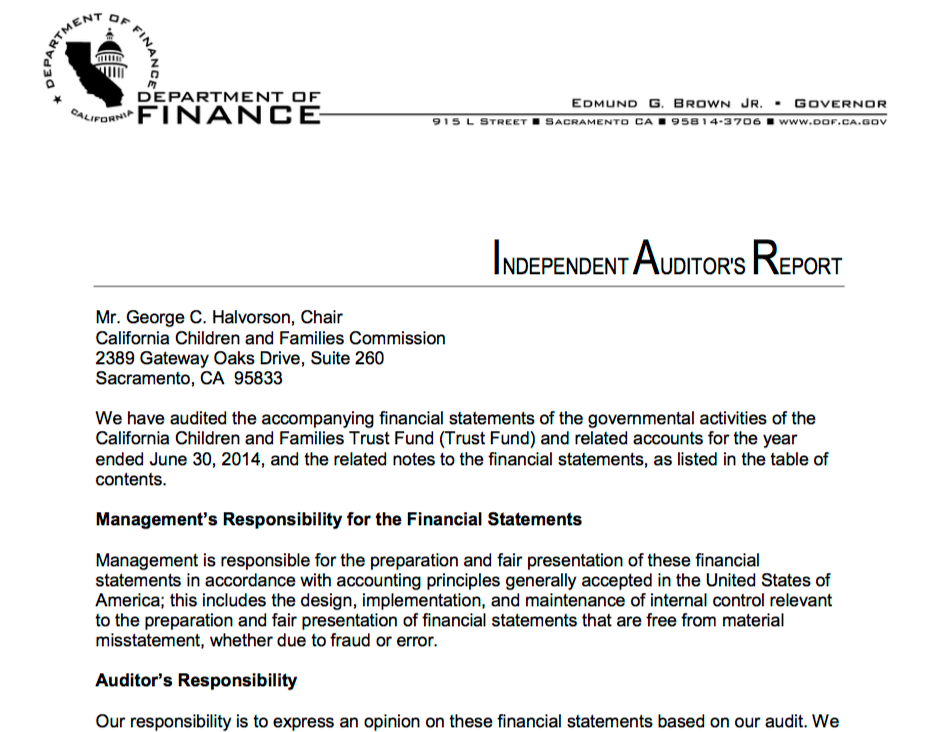 DEPARTMENT OF FINANCE CALIFORNIA

DEPARTMENT OF FINANCE

EDMUND G. BROWN JR. • GOVERNOR
915 L STREET ■ SACRAMENTO CA ■ 95814-3706 ■ WWW.DOF.CA.GOV

INDEPENDENT AUDITOR'S REPORT

Mr. George C. Halvorson, Chair
California Children and Families Commission
2389 Gateway Oaks Drive, Suite 260
Sacramento, CA 95833

We have audited the accompanying financial statements of the governmental activities of the California Children and Families Trust Fund (Trust Fund) and related accounts for the year ended June 30, 2014, and the related notes to the financial statements, as listed in the table of contents.

Management's Responsibility for the Financial Statements

Management is responsible for the preparation and fair presentation of these financial statements in accordance with accounting principles generally accepted in the United States of America; this includes the design, implementation, and maintenance of internal control relevant to the preparation and fair presentation of financial statements that are free from material misstatement, whether due to fraud or error.

Auditor's Responsibility

Our responsibility is to express an opinion on these financial statements based on our audit. We